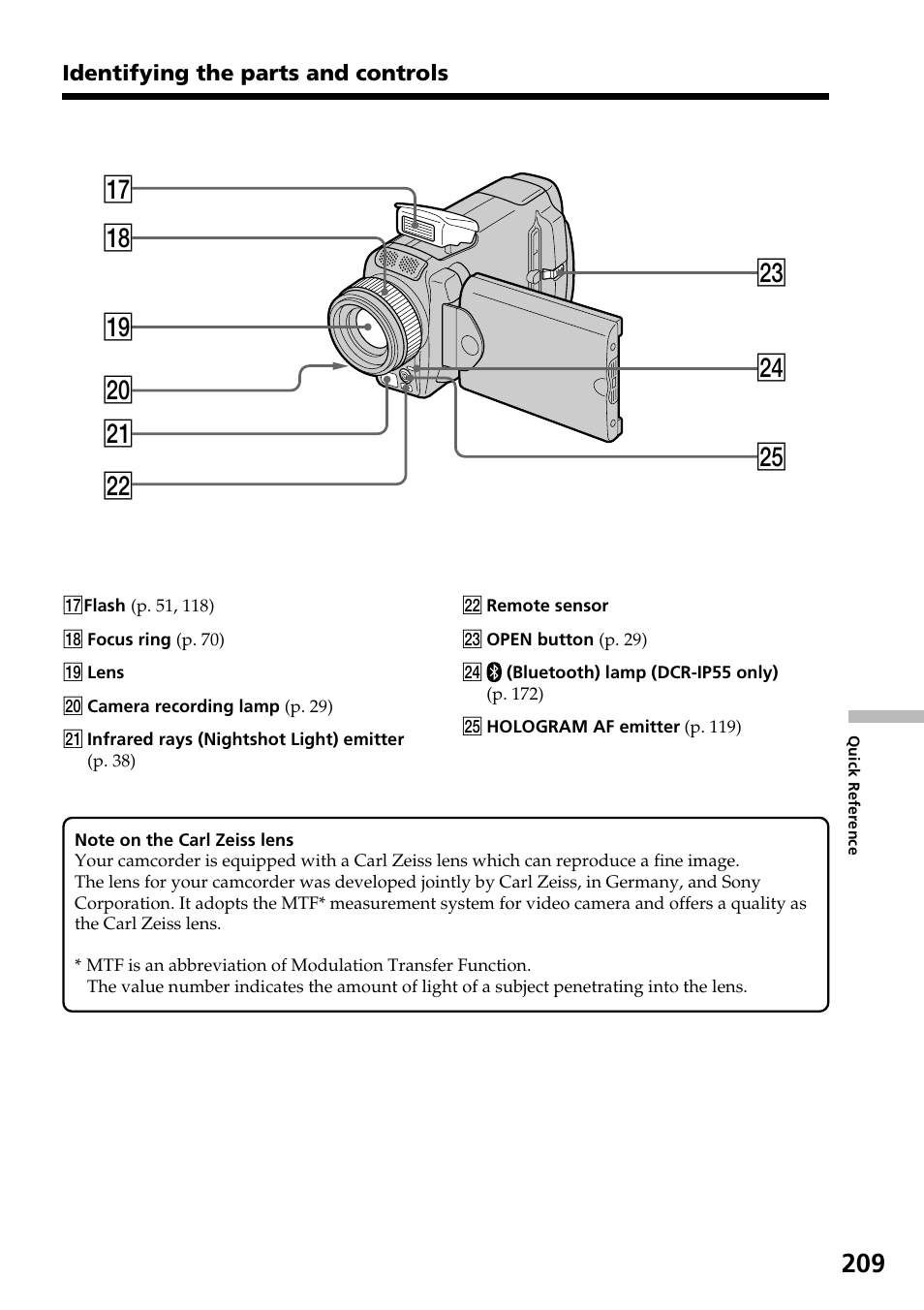 Identifying the parts and controls

17
18
19
20
21
22
23
24
25

17 Flash (p. 51, 118)

18 Focus ring (p. 70)

19 Lens

20 Camera recording lamp (p. 29)

21 Infrared rays (Nightshot Light) emitter (p. 38)

22 Remote sensor

23 OPEN button (p. 29)

24 (Bluetooth) lamp (DCR-IP55 only) (p. 172)

25 HOLOGRAM AF emitter (p. 119)

Note on the Carl Zeiss lens
Your camcorder is equipped with a Carl Zeiss lens which can reproduce a fine image.
The lens for your camcorder was developed jointly by Carl Zeiss, in Germany, and Sony Corporation. It adopts the MTF* measurement system for video camera and offers a quality as the Carl Zeiss lens.

* MTF is an abbreviation of Modulation Transfer Function.
The value number indicates the amount of light of a subject penetrating into the lens.

Quick Reference

209